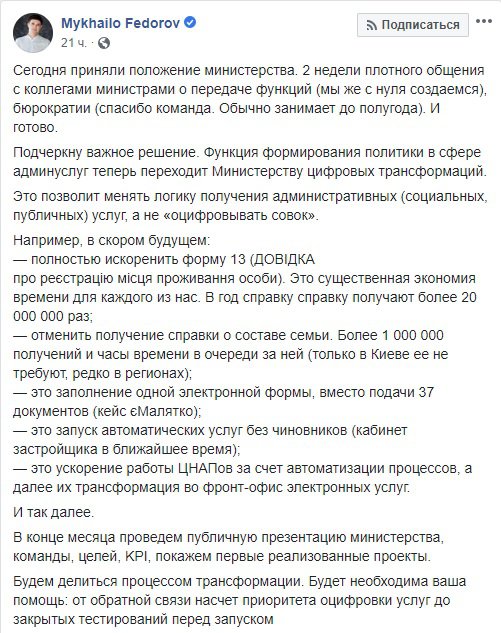 Mykhailo Fedorov
21 ч. ·

Подписаться

Сегодня приняли положение министерства. 2 недели плотного общения с коллегами министрами о передаче функций (мы же с нуля создаемся), бюрократии (спасибо команда. Обычно занимает до полугода). И готово.

Подчеркну важное решение. Функция формирования политики в сфере админуслуг теперь переходит Министерству цифровых трансформаций.

Это позволит менять логику получения административных (социальных, публичных) услуг, а не «оцифровывать совок».

Например, в скором будущем:
— полностью искоренить форму 13 (ДОВІДКА про реєстрацію місця проживання особи). Это существенная экономия времени для каждого из нас. В год справку справку получают более 20 000 000 раз;
— отменить получение справки о составе семьи. Более 1 000 000 получений и часы времени в очереди за ней (только в Киеве ее не требуют, редко в регионах);
— это заполнение одной электронной формы, вместо подачи 37 документов (кейс єМалятко);
— это запуск автоматических услуг без чиновников (кабинет застройщика в ближайшее время);
— это ускорение работы ЦНАПов за счет автоматизации процессов, а далее их трансформация во фронт-офис электронных услуг.

И так далее.

В конце месяца проведем публичную презентацию министерства, команды, целей, KPI, покажем первые реализованные проекты.

Будем делиться процессом трансформации. Будет необходима ваша помощь: от обратной связи насчет приоритета оцифровки услуг до закрытых тестирований перед запуском